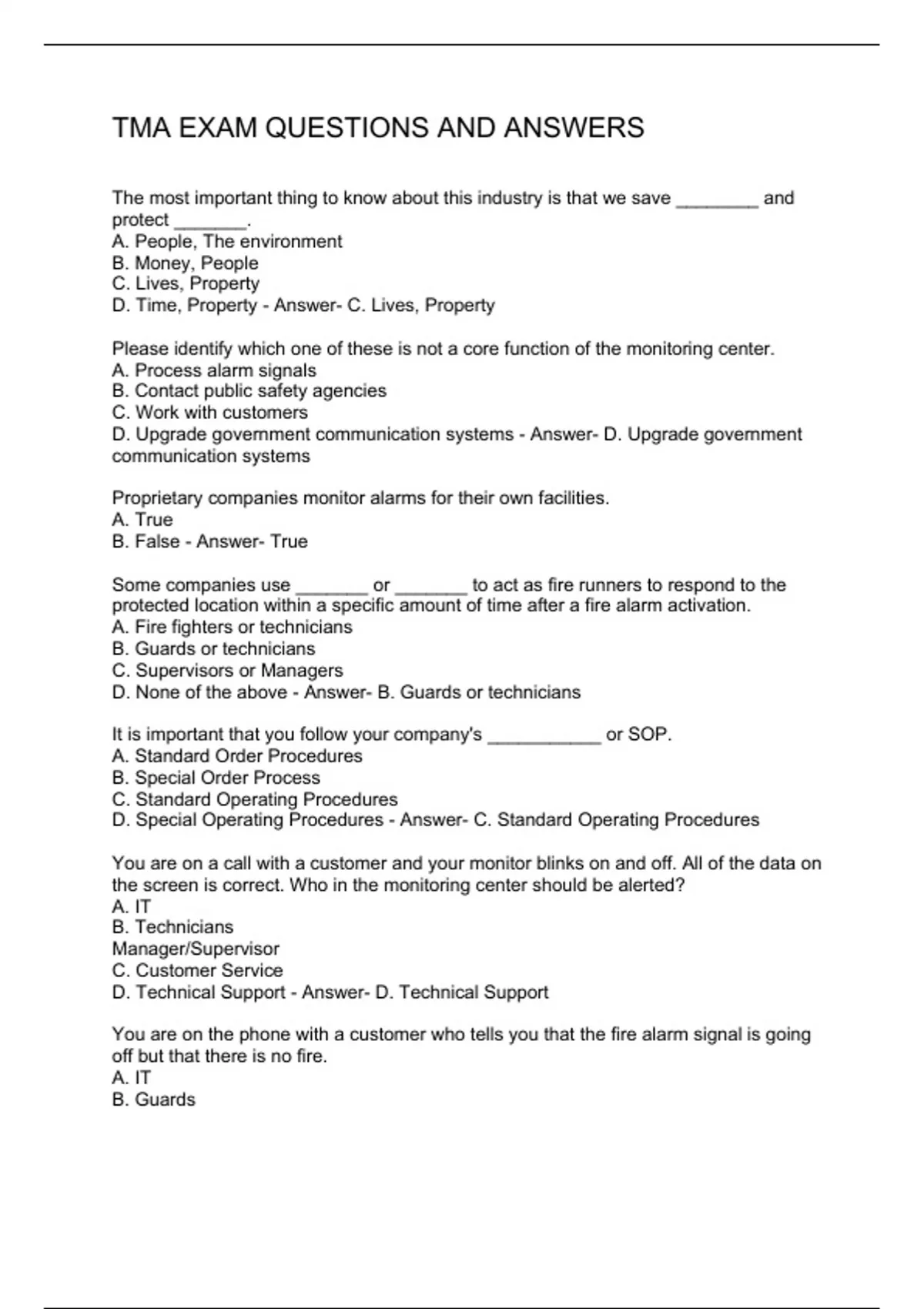 TMA EXAM QUESTIONS AND ANSWERS

The most important thing to know about this industry is that we save ________ and protect _______.
A. People, The environment
B. Money, People
C. Lives, Property
D. Time, Property - Answer- C. Lives, Property

Please identify which one of these is not a core function of the monitoring center.
A. Process alarm signals
B. Contact public safety agencies
C. Work with customers
D. Upgrade government communication systems - Answer- D. Upgrade government communication systems

Proprietary companies monitor alarms for their own facilities.
A. True
B. False - Answer- True

Some companies use _______ or _______ to act as fire runners to respond to the protected location within a specific amount of time after a fire alarm activation.
A. Fire fighters or technicians
B. Guards or technicians
C. Supervisors or Managers
D. None of the above - Answer- B. Guards or technicians

It is important that you follow your company's ___________ or SOP.
A. Standard Order Procedures
B. Special Order Process
C. Standard Operating Procedures
D. Special Operating Procedures - Answer- C. Standard Operating Procedures

You are on a call with a customer and your monitor blinks on and off. All of the data on the screen is correct. Who in the monitoring center should be alerted?
A. IT
B. Technicians
Manager/Supervisor
C. Customer Service
D. Technical Support - Answer- D. Technical Support

You are on the phone with a customer who tells you that the fire alarm signal is going off but that there is no fire.
A. IT
B. Guards